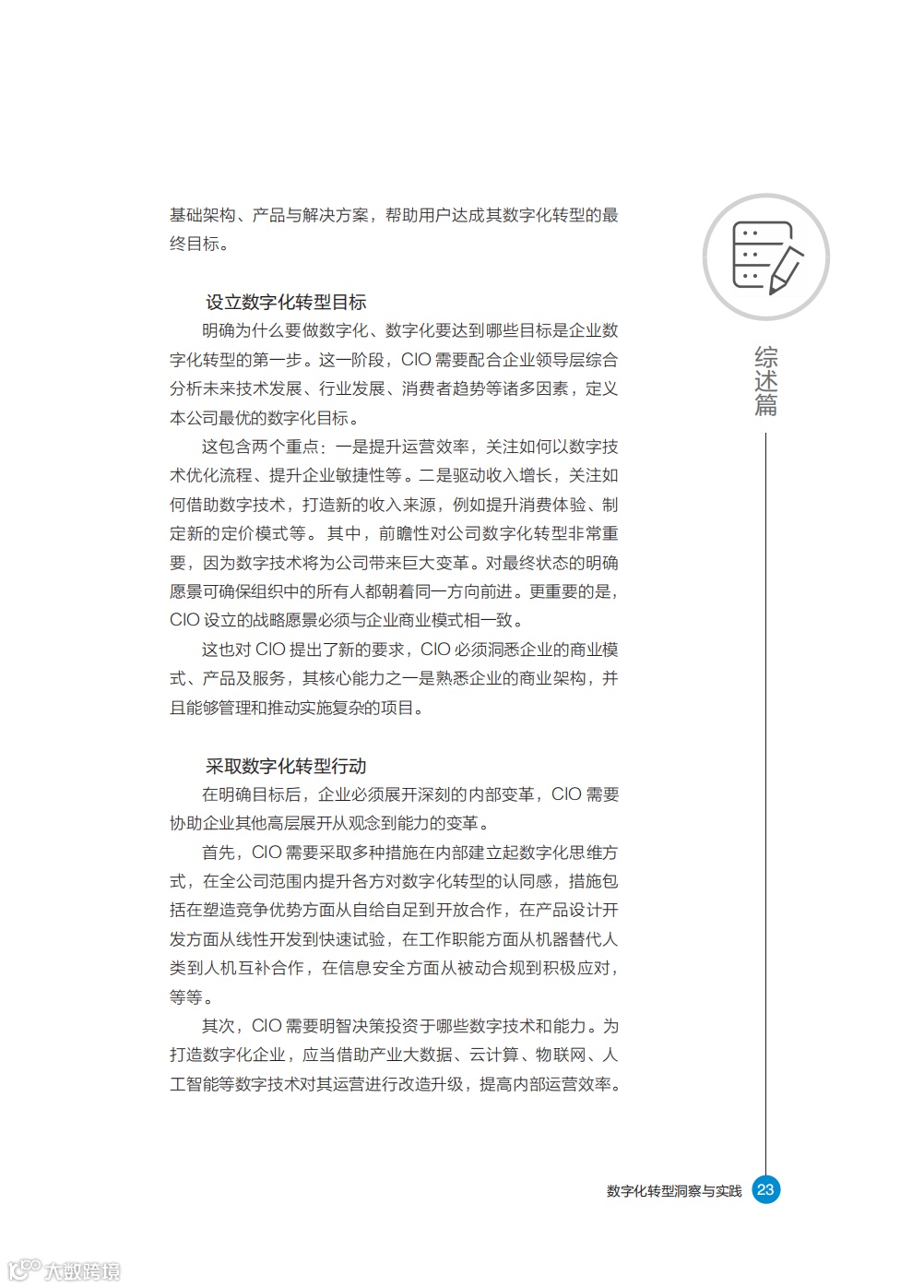 基础架构、产品与解决方案，帮助用户达成其数字化转型的最终目标。

设立数字化转型目标

明确为什么要做数字化、数字化要达到哪些目标是企业数字化转型的第一步。这一阶段，CIO 需要配合企业领导层综合分析未来技术发展、行业发展、消费者趋势等诸多因素，定义本公司最优的数字化目标。

这包含两个重点：一是提升运营效率，关注如何以数字技术优化流程、提升企业敏捷性等。二是驱动收入增长，关注如何借助数字技术，打造新的收入来源，例如提升消费体验、制定新的定价模式等。其中，前瞻性对公司数字化转型非常重要，因为数字技术将为公司带来巨大变革。对最终状态的明确愿景可确保组织中的所有人都朝着同一方向前进。更重要的是，CIO 设立的战略愿景必须与企业商业模式相一致。

这也对 CIO 提出了新的要求，CIO 必须洞悉企业的商业模式、产品及服务，其核心能力之一是熟悉企业的商业架构，并且能够管理和推动实施复杂的项目。

采取数字化转型行动

在明确目标后，企业必须展开深刻的内部变革，CIO 需要协助企业其他高层展开从观念到能力的变革。

首先，CIO 需要采取多种措施在内部建立起数字化思维方式，在全公司范围内提升各方对数字化转型的认同感，措施包括在塑造竞争优势方面从自给自足到开放合作，在产品设计开发方面从线性开发到快速试验，在工作职能方面从机器替代人类到人机互补合作，在信息安全方面从被动合规到积极应对，等等。

其次，CIO 需要明智决策投资于哪些数字技术和能力。为打造数字化企业，应当借助产业大数据、云计算、物联网、人工智能等数字技术对其运营进行改造升级，提高内部运营效率。

综述篇

数字化转型洞察与实践 23

大数跨境